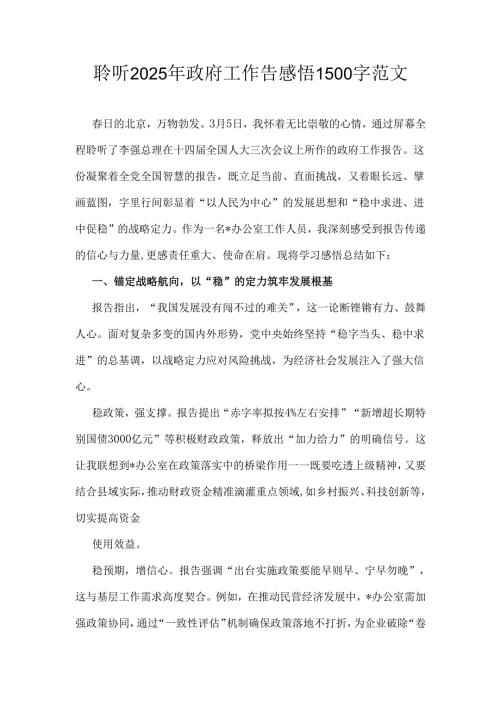 聆听2025年政府工作告感悟1500字范文

春日的北京，万物勃发。3月5日，我怀着无比崇敬的心情，通过屏幕全程聆听了李强总理在十四届全国人大三次会议上所作的政府工作报告。这份凝聚着全党全国智慧的报告，既立足当前、直面挑战，又着眼长远、擘画蓝图，字里行间彰显着“以人民为中心”的发展思想和“稳中求进、进中促稳”的战略定力。作为一名*办公室工作人员，我深刻感受到报告传递的信心与力量，更感责任重大、使命在肩。现将学习感悟总结如下：

一、锚定战略航向，以“稳”的定力筑牢发展根基

报告指出，“我国发展没有闯不过的难关”，这一论断铿锵有力、鼓舞人心。面对复杂多变的国内外形势，党中央始终坚持“稳字当头、稳中求进”的总基调，以战略定力应对风险挑战，为经济社会发展注入了强大信心。

稳政策，强支撑。报告提出“赤字率拟按4%左右安排”“新增超长期特别国债3000亿元”等积极财政政策，释放出“加力给力”的明确信号。这让我联想到*办公室在政策落实中的桥梁作用一一既要吃透上级精神，又要结合县域实际，推动财政资金精准滴灌重点领域，如乡村振兴、科技创新等，切实提高资金

使用效益。

稳预期，增信心。报告强调“出台实施政策要能早则早、宁早勿晚”，这与基层工作需求高度契合。例如，在推动民营经济发展中，*办公室需加强政策协同，通过“一致性评估”机制确保政策落地不打折，为企业破除“卷